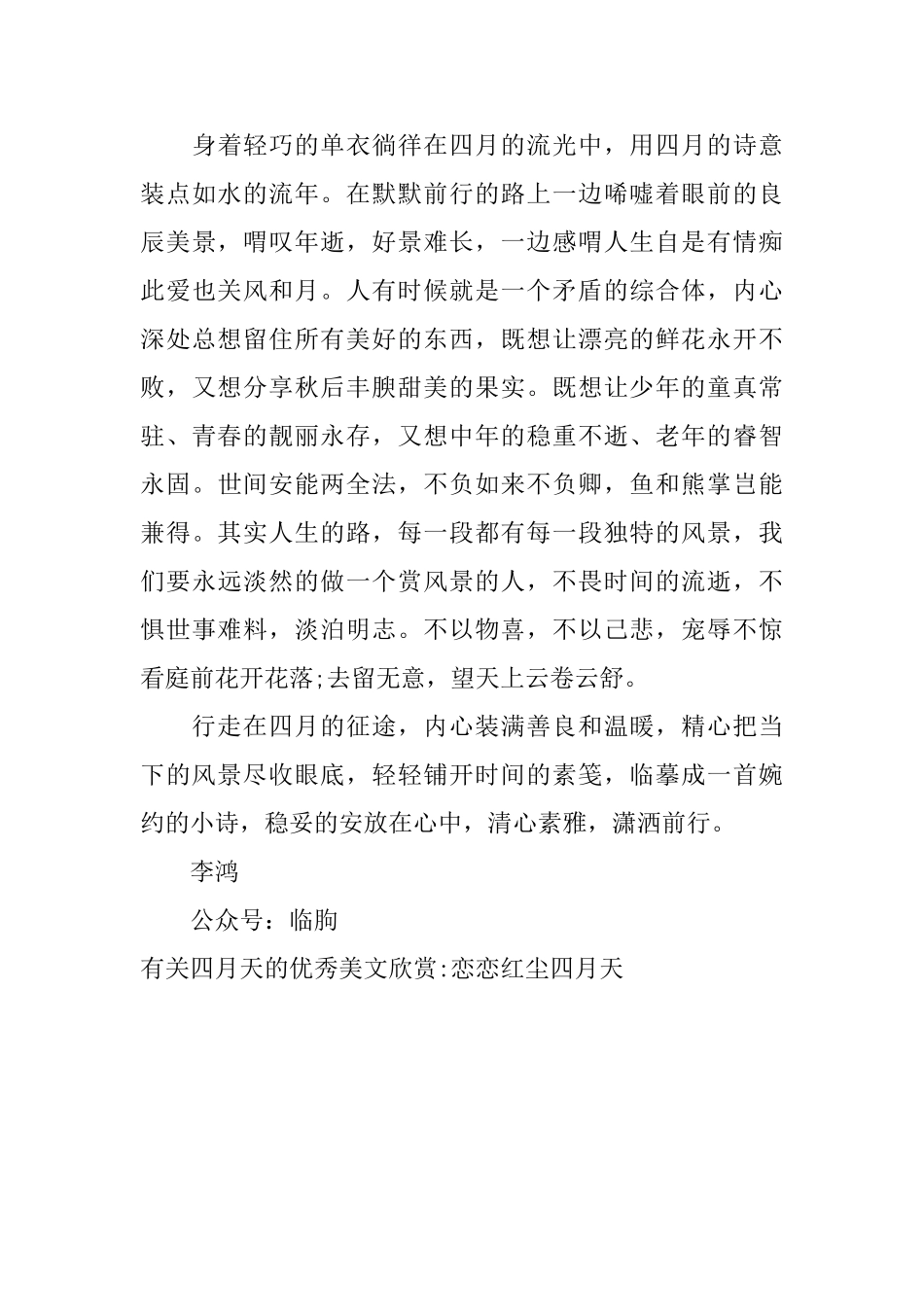 身着轻巧的单衣徜徉在四月的流光中，用四月的诗意装点如水的流年。在默默前行的路上一边唏嘘着眼前的良辰美景，喟叹年逝，好景难长，一边感喟人生自是有情痴此爱也关风和月。人有时候就是一个矛盾的综合体，内心深处总想留住所有美好的东西，既想让漂亮的鲜花永开不败，又想分享秋后丰腴甜美的果实。既想让少年的童真常驻、青春的靓丽永存，又想中年的稳重不逝、老年的睿智永固。世间安能两全法，不负如来不负卿，鱼和熊掌岂能兼得。其实人生的路，每一段都有每一段独特的风景，我们要永远淡然的做一个赏风景的人，不畏时间的流逝，不惧世事难料，淡泊明志。不以物喜，不以己悲，宠辱不惊看庭前花开花落;去留无意，望天上云卷云舒。

行走在四月的征途，内心装满善良和温暖，精心把当下的风景尽收眼底，轻轻铺开时间的素笺，临摹成一首婉约的小诗，稳妥的安放在心中，清心素雅，潇洒前行。

李鸿

公众号：临朐

有关四月天的优秀美文欣赏:恋恋红尘四月天